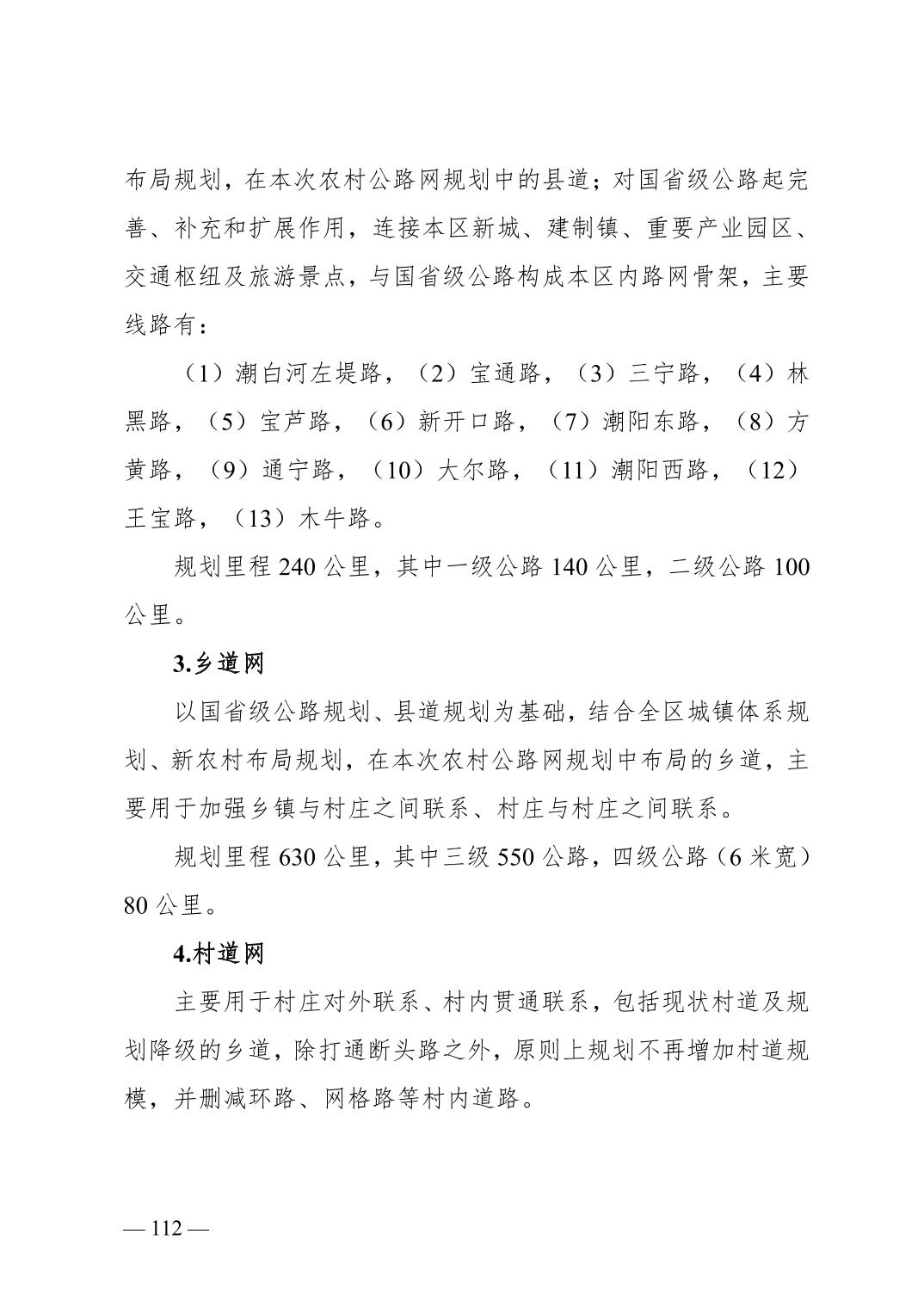 布局规划，在本次农村公路网规划中的县道；对国省级公路起完善、补充和扩展作用，连接本区新城、建制镇、重要产业园区、交通枢纽及旅游景点，与国省级公路构成本区内路网骨架，主要线路有：

（1）潮白河左堤路，（2）宝通路，（3）三宁路，（4）林黑路，（5）宝芦路，（6）新开口路，（7）潮阳东路，（8）方黄路，（9）通宁路，（10）大尔路，（11）潮阳西路，（12）王宝路，（13）木牛路。

规划里程 240 公里，其中一级公路 140 公里，二级公路 100 公里。

3.乡道网

以国省级公路规划、县道规划为基础，结合全区城镇体系规划、新农村布局规划，在本次农村公路网规划中布局的乡道，主要用于加强乡镇与村庄之间联系、村庄与村庄之间联系。

规划里程 630 公里，其中三级 550 公路，四级公路（6 米宽）80 公里。

4.村道网

主要用于村庄对外联系、村内贯通联系，包括现状村道及规划降级的乡道，除打通断头路之外，原则上规划不再增加村道规模，并删减环路、网格路等村内道路。

— 112 —